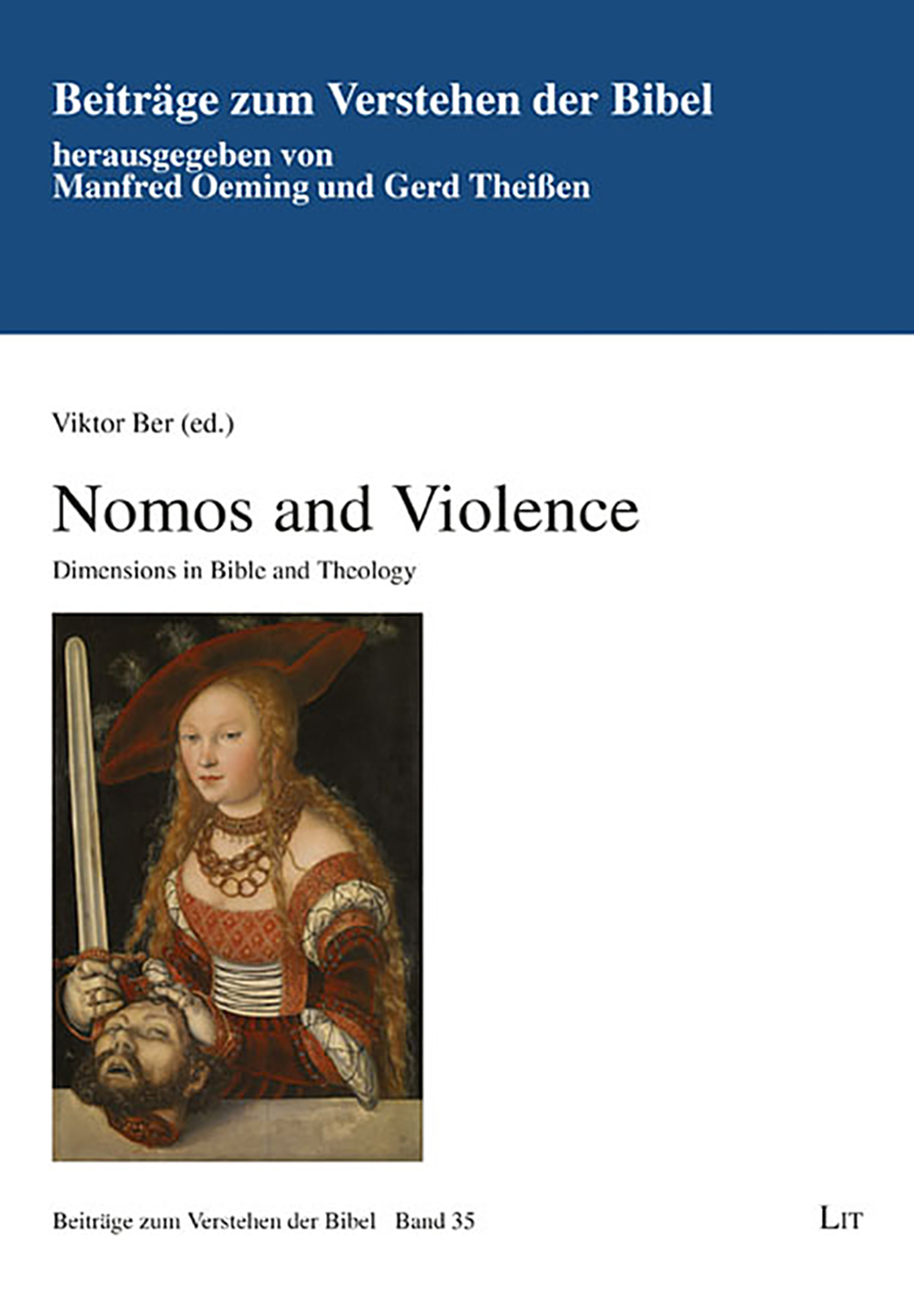 Beiträge zum Verstehen der Bibel

herausgegeben von
Manfred Oeming und Gerd Theißen

Viktor Ber (ed.)

Nomos and Violence

Dimensions in Bible and Theology

Beiträge zum Verstehen der Bibel Band 35

LIT